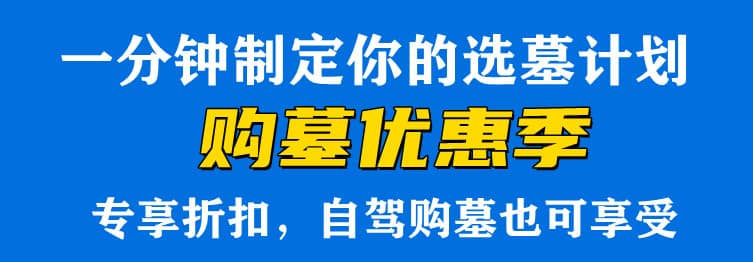 一分钟制定你的选墓计划

购墓优惠季

专享折扣，自驾购墓也可享受